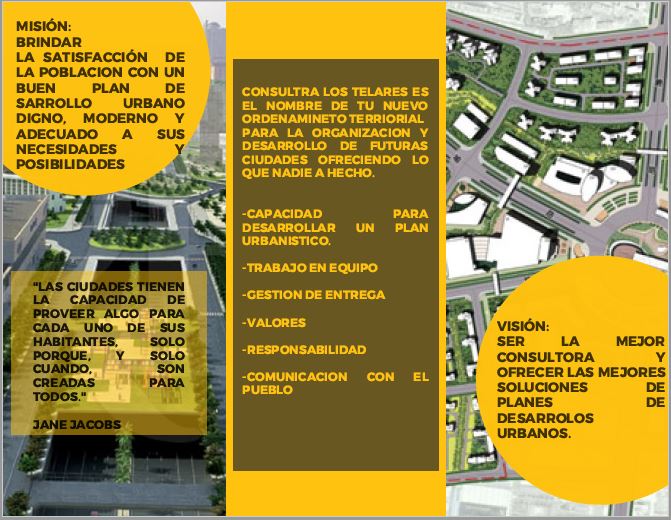 MISIÓN:
BRINDAR
LA SATISFACCIÓN DE LA POBLACION CON UN BUEN PLAN DE SARROLLO URBANO DIGNO, MODERNO Y ADECUADO A SUS NECESIDADES Y POSIBILIDADES

"LAS CIUDADES TIENEN LA CAPACIDAD DE PROVEER ALGO PARA CADA UNO DE SUS HABITANTES, SOLO PORQUE, Y SOLO CUANDO, SON CREADAS PARA TODOS."

JANE JACOBS

CONSULTRA LOS TELARES ES EL NOMBRE DE TU NUEVO ORDENAMINETO TERRIORIAL PARA LA ORGANIZACION Y DESARROLLO DE FUTURAS CIUDADES OFRECIENDO LO QUE NADIE A HECHO.

-CAPACIDAD PARA DESARROLLAR UN PLAN URBANISTICO.

-TRABAJO EN EQUIPO

-GESTION DE ENTREGA

-VALORES

-RESPONSABILIDAD

-COMUNICACION CON EL PUEBLO

VISIÓN:
SER LA MEJOR CONSULTORA Y OFRECER LAS MEJORES SOLUCIONES DE PLANES DE DESARROLOS URBANOS.